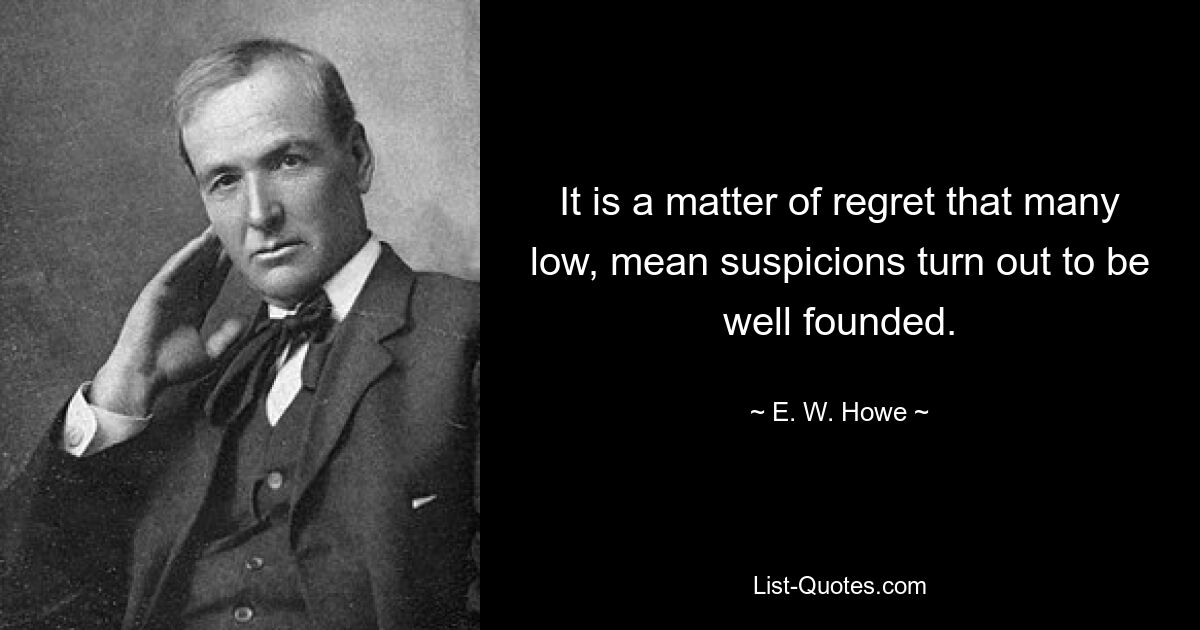 It is a matter of regret that many low, mean suspicions turn out to be well founded.

~ E. W. Howe ~

List-Quotes.com